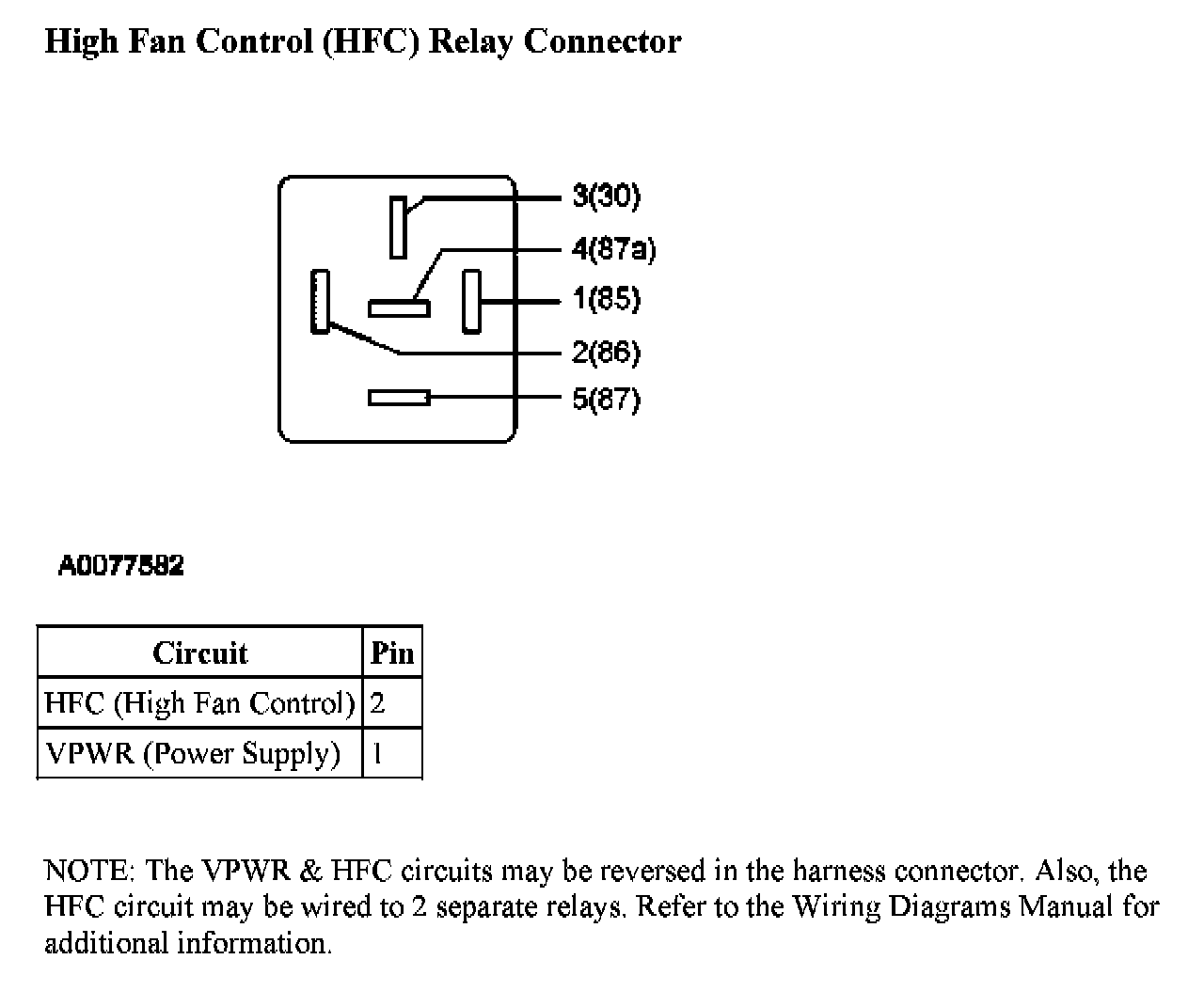 High Fan Control (HFC) Relay Connector

3(30)
4(87a)
1(85)
2(86)
5(87)

A0077582

| Circuit | Pin |
|---|---|
| HFC (High Fan Control) | 2 |
| VPWR (Power Supply) | 1 |

NOTE: The VPWR & HFC circuits may be reversed in the harness connector. Also, the HFC circuit may be wired to 2 separate relays. Refer to the Wiring Diagrams Manual for additional information.